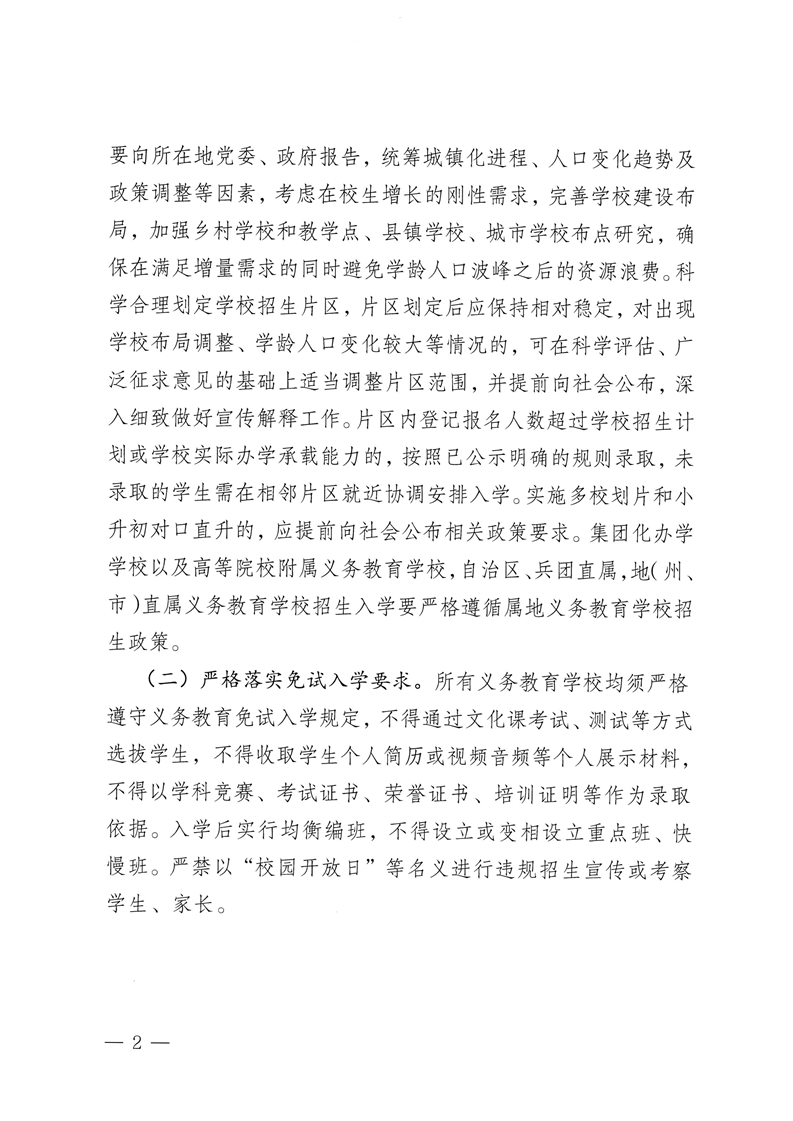 要向所在地党委、政府报告，统筹城镇化进程、人口变化趋势及政策调整等因素，考虑在校生增长的刚性需求，完善学校建设布局，加强乡村学校和教学点、县镇学校、城市学校布点研究，确保在满足增量需求的同时避免学龄人口波峰之后的资源浪费。科学合理划定学校招生片区，片区划定后应保持相对稳定，对出现学校布局调整、学龄人口变化较大等情况的，可在科学评估、广泛征求意见的基础上适当调整片区范围，并提前向社会公布，深入细致做好宣传解释工作。片区内登记报名人数超过学校招生计划或学校实际办学承载能力的，按照已公示明确的规则录取，未录取的学生需在相邻片区就近协调安排入学。实施多校划片和小升初对口直升的，应提前向社会公布相关政策要求。集团化办学学校以及高等院校附属义务教育学校，自治区、兵团直属，地（州、市）直属义务教育学校招生入学要严格遵循属地义务教育学校招生政策。

（二）严格落实免试入学要求。所有义务教育学校均须严格遵守义务教育免试入学规定，不得通过文化课考试、测试等方式选拔学生，不得收取学生个人简历或视频音频等个人展示材料，不得以学科竞赛、考试证书、荣誉证书、培训证明等作为录取依据。入学后实行均衡编班，不得设立或变相设立重点班、快慢班。严禁以“校园开放日”等名义进行违规招生宣传或考察学生、家长。

— 2 —